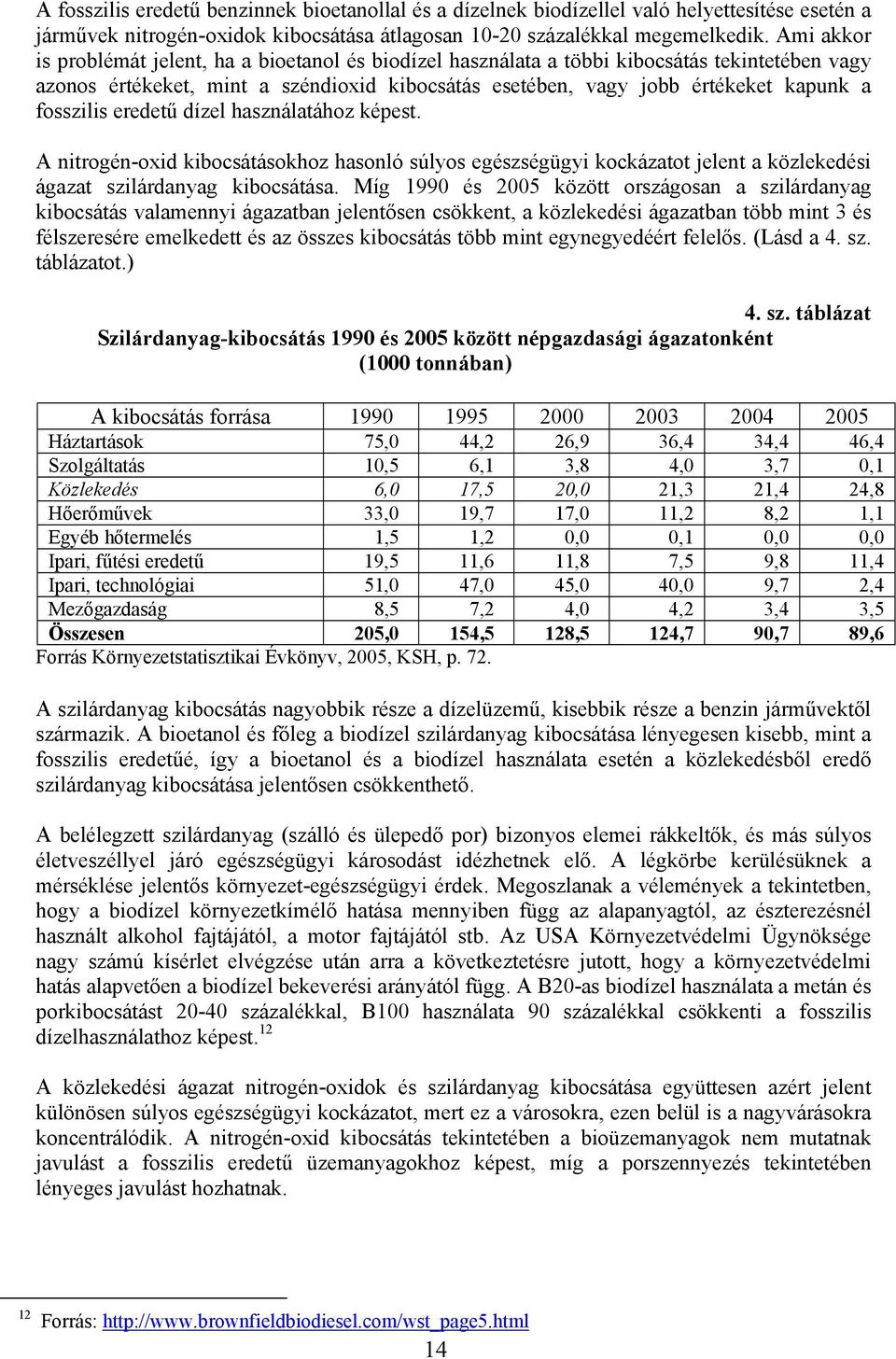 A fosszilis eredetű benzinnek bioetanollal és a dízelnek biodízellel való helyettesítése esetén a járművek nitrogén-oxidok kibocsátása átlagosan 10-20 százalékkal megemelkedik. Ami akkor is problémát jelent, ha a bioetanol és biodízel használata a többi kibocsátás tekintetében vagy azonos értékeket, mint a széndioxid kibocsátás esetében, vagy jobb értékeket kapunk a fosszilis eredetű dízel használatához képest.

A nitrogén-oxid kibocsátásokhoz hasonló súlyos egészségügyi kockázatot jelent a közlekedési ágazat szilárdanyag kibocsátása. Míg 1990 és 2005 között országosan a szilárdanyag kibocsátás valamennyi ágazatban jelentősen csökkent, a közlekedési ágazatban több mint 3 és félszeresére emelkedett és az összes kibocsátás több mint egynegyedéért felelős. (Lásd a 4. sz. táblázatot.)

4. sz. táblázat

Szilárdanyag-kibocsátás 1990 és 2005 között népgazdasági ágazatonként (1000 tonnában)

| A kibocsátás forrása | 1990 | 1995 | 2000 | 2003 | 2004 | 2005 |
|---|---|---|---|---|---|---|
| Háztartások | 75,0 | 44,2 | 26,9 | 36,4 | 34,4 | 46,4 |
| Szolgáltatás | 10,5 | 6,1 | 3,8 | 4,0 | 3,7 | 0,1 |
| Közlekedés | 6,0 | 17,5 | 20,0 | 21,3 | 21,4 | 24,8 |
| Hőerőművek | 33,0 | 19,7 | 17,0 | 11,2 | 8,2 | 1,1 |
| Egyéb hőtermelés | 1,5 | 1,2 | 0,0 | 0,1 | 0,0 | 0,0 |
| Ipari, fűtési eredetű | 19,5 | 11,6 | 11,8 | 7,5 | 9,8 | 11,4 |
| Ipari, technológiai | 51,0 | 47,0 | 45,0 | 40,0 | 9,7 | 2,4 |
| Mezőgazdaság | 8,5 | 7,2 | 4,0 | 4,2 | 3,4 | 3,5 |
| Összesen | 205,0 | 154,5 | 128,5 | 124,7 | 90,7 | 89,6 |

Forrás Környezetstatisztikai Évkönyv, 2005, KSH, p. 72.

A szilárdanyag kibocsátás nagyobbik része a dízelüzemű, kisebbik része a benzin járművektől származik. A bioetanol és főleg a biodízel szilárdanyag kibocsátása lényegesen kisebb, mint a fosszilis eredetűé, így a bioetanol és a biodízel használata esetén a közlekedésből eredő szilárdanyag kibocsátása jelentősen csökkenthető.

A belélegzett szilárdanyag (szálló és ülepedő por) bizonyos elemei rákkeltők, és más súlyos életveszéllyel járó egészségügyi károsodást idézhetnek elő. A légkörbe kerülésüknek a mérséklése jelentős környezet-egészségügyi érdek. Megoszlanak a vélemények a tekintetben, hogy a biodízel környezetkímélő hatása mennyiben függ az alapanyagtól, az észterezésnél használt alkohol fajtájától, a motor fajtájától stb. Az USA Környezetvédelmi Ügynöksége nagy számú kísérlet elvégzése után arra a következtetésre jutott, hogy a környezetvédelmi hatás alapvetően a biodízel bekeverési arányától függ. A B20-as biodízel használata a metán és porkibocsátást 20-40 százalékkal, B100 használata 90 százalékkal csökkenti a fosszilis dízelhasználathoz képest.$^{12}$

A közlekedési ágazat nitrogén-oxidok és szilárdanyag kibocsátása együttesen azért jelent különösen súlyos egészségügyi kockázatot, mert ez a városokra, ezen belül is a nagyvárosokra koncentrálódik. A nitrogén-oxid kibocsátás tekintetében a bioüzemanyagok nem mutatnak javulást a fosszilis eredetű üzemanyagokhoz képest, míg a porszennyezés tekintetében lényeges javulást hozhatnak.

$^{12}$ Forrás: http://www.brownfieldbiodiesel.com/wst_page5.html

14